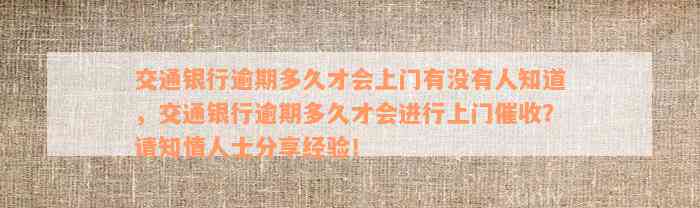 交通银行逾期多久才会上门有没有人知道，交通银行逾期多久才会进行上门催收？请知情人士分享经验！